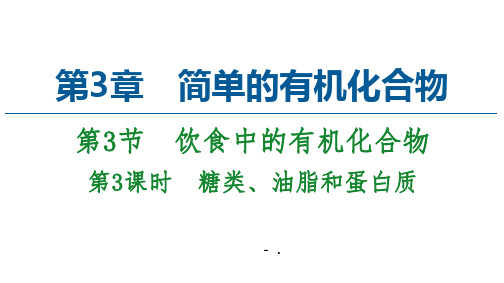 第3章　简单的有机化合物

第3节　饮食中的有机化合物

第3课时　糖类、油脂和蛋白质

- .